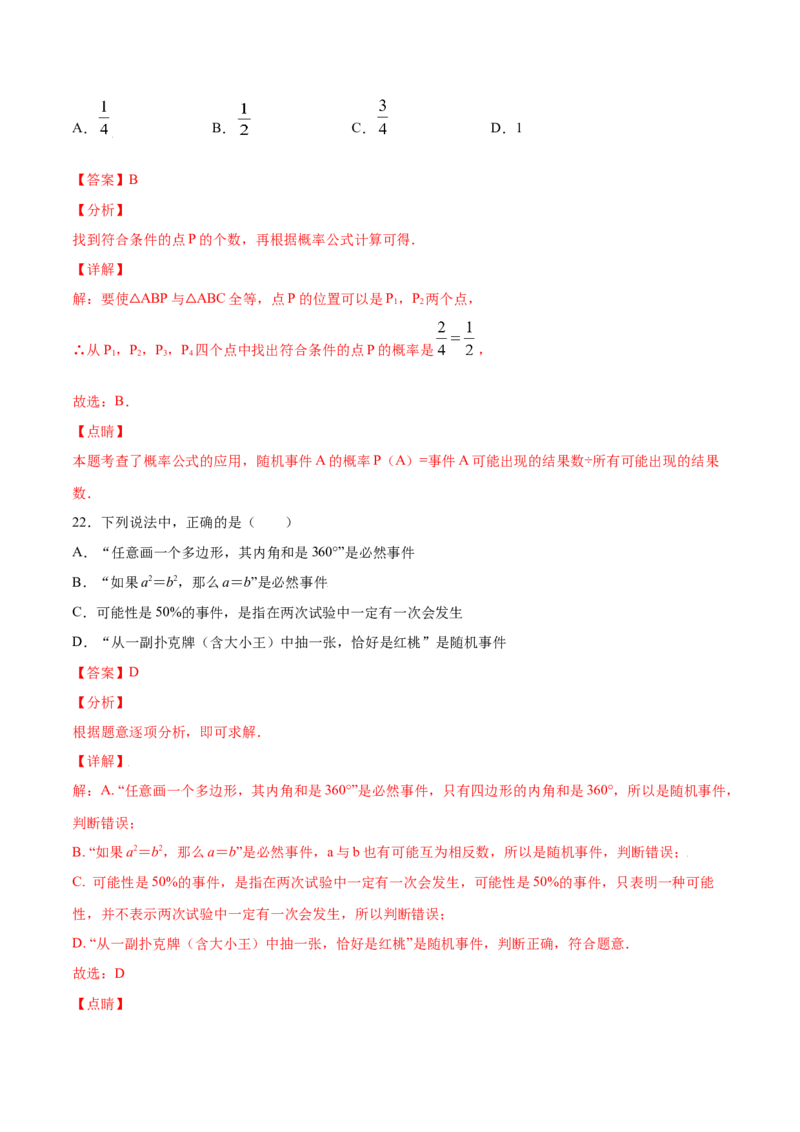 A.$\frac{1}{4}$ B.$\frac{1}{2}$ C.$\frac{3}{4}$ D.1

【答案】B

【分析】

找到符合条件的点P的个数，再根据概率公式计算可得.

【详解】

解：要使△ABP与△ABC全等，点P的位置可以是$P_1$，$P_2$两个点，

∴从$P_1$，$P_2$，$P_3$，$P_4$四个点中找出符合条件的点P的概率是$\frac{2}{4}=\frac{1}{2}$，

故选：B.

【点睛】

本题考查了概率公式的应用，随机事件A的概率P（A）=事件A可能出现的结果数÷所有可能出现的结果数.

22.下列说法中，正确的是（ ）

A.“任意画一个多边形，其内角和是360°”是必然事件

B.“如果$a^2=b^2$，那么$a=b$”是必然事件

C.可能性是50%的事件，是指在两次试验中一定有一次会发生

D.“从一副扑克牌（含大小王）中抽一张，恰好是红桃”是随机事件

【答案】D

【分析】

根据题意逐项分析，即可求解.

【详解】

解：A.“任意画一个多边形，其内角和是360°”是必然事件，只有四边形的内角和是360°，所以是随机事件，判断错误；

B.“如果$a^2=b^2$，那么$a=b$”是必然事件，a与b也有可能互为相反数，所以是随机事件，判断错误；

C.可能性是50%的事件，是指在两次试验中一定有一次会发生，可能性是50%的事件，只表明一种可能性，并不表示两次试验中一定有一次会发生，所以判断错误；

D.“从一副扑克牌（含大小王）中抽一张，恰好是红桃”是随机事件，判断正确，符合题意.

故选：D

【点睛】